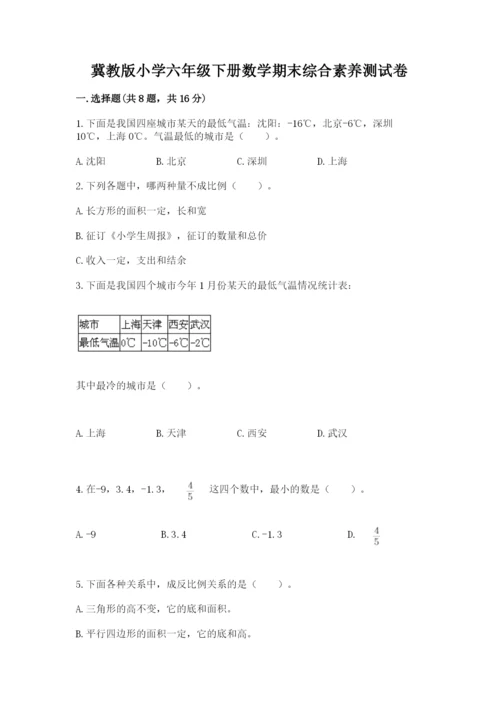 冀教版小学六年级下册数学期末综合素养测试卷

一. 选择题(共 8 题，共 16 分)

1. 下面是我国四座城市某天的最低气温：沈阳：-16℃，北京-6℃，深圳 10℃，上海 0℃。气温最低的城市是（　　）。

A. 沈阳　　B. 北京　　C. 深圳　　D. 上海

2. 下列各题中，哪两种量不成比例（　　）。

A. 长方形的面积一定，长和宽

B. 征订《小学生周报》，征订的数量和总价

C. 收入一定，支出和结余

3. 下面是我国四个城市今年 1 月份某天的最低气温情况统计表：

| 城市 | 上海 | 天津 | 西安 | 武汉 |
|---|---|---|---|---|
| 最低气温 | 0℃ | -10℃ | -6℃ | -2℃ |

其中最冷的城市是（　　）。

A. 上海　　B. 天津　　C. 西安　　D. 武汉

4. 在-9，3.4，-1.3，$\frac{4}{5}$ 这四个数中，最小的数是（　　）。

A. -9　　B. 3.4　　C. -1.3　　D. $\frac{4}{5}$

5. 下面各种关系中，成反比例关系的是（　　）。

A. 三角形的高不变，它的底和面积。

B. 平行四边形的面积一定，它的底和高。